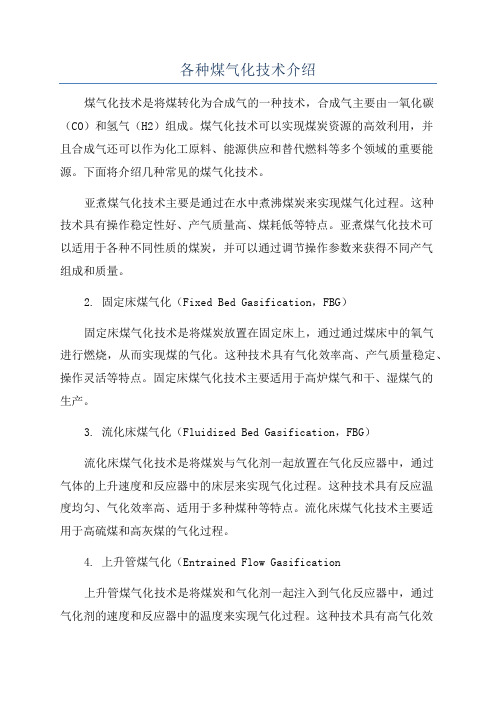 各种煤气化技术介绍

煤气化技术是将煤转化为合成气的一种技术，合成气主要由一氧化碳（CO）和氢气（H2）组成。煤气化技术可以实现煤炭资源的高效利用，并且合成气还可以作为化工原料、能源供应和替代燃料等多个领域的重要能源。下面将介绍几种常见的煤气化技术。

亚煮煤气化技术主要是通过在水中煮沸煤炭来实现煤气化过程。这种技术具有操作稳定性好、产气质量高、煤耗低等特点。亚煮煤气化技术可以适用于各种不同性质的煤炭，并可以通过调节操作参数来获得不同产气组成和质量。

2. 固定床煤气化（Fixed Bed Gasification，FBG）

固定床煤气化技术是将煤炭放置在固定床上，通过通过煤床中的氧气进行燃烧，从而实现煤的气化。这种技术具有气化效率高、产气质量稳定、操作灵活等特点。固定床煤气化技术主要适用于高炉煤气和干、湿煤气的生产。

3. 流化床煤气化（Fluidized Bed Gasification，FBG）

流化床煤气化技术是将煤炭与气化剂一起放置在气化反应器中，通过气体的上升速度和反应器中的床层来实现气化过程。这种技术具有反应温度均匀、气化效率高、适用于多种煤种等特点。流化床煤气化技术主要适用于高硫煤和高灰煤的气化过程。

4. 上升管煤气化（Entrained Flow Gasification

上升管煤气化技术是将煤炭和气化剂一起注入到气化反应器中，通过气化剂的速度和反应器中的温度来实现气化过程。这种技术具有高气化效